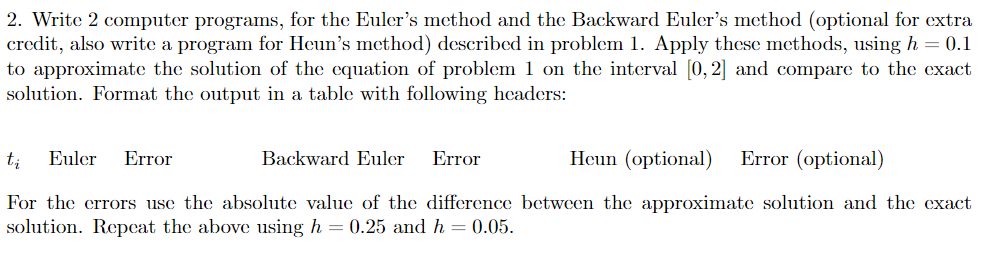 2. Write 2 computer programs, for the Euler's method and the Backward Euler's method (optional for extra credit, also write a program for Heun's method) described in problem 1. Apply these methods, using $h = 0.1$ to approximate the solution of the equation of problem 1 on the interval $[0, 2]$ and compare to the exact solution. Format the output in a table with following headers:

$t_i$ Euler Error Backward Euler Error Heun (optional) Error (optional)

For the errors use the absolute value of the difference between the approximate solution and the exact solution. Repeat the above using $h = 0.25$ and $h = 0.05$.